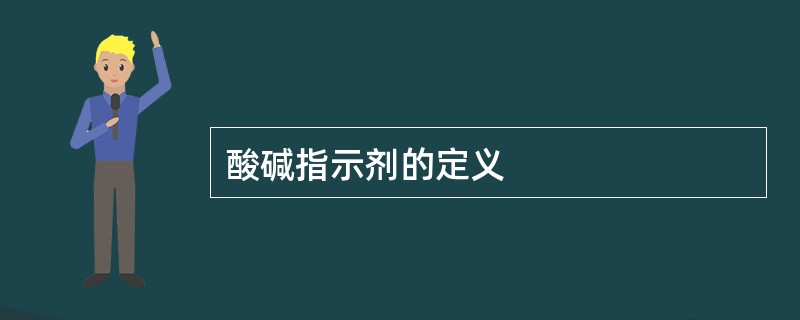 酸碱指示剂的定义